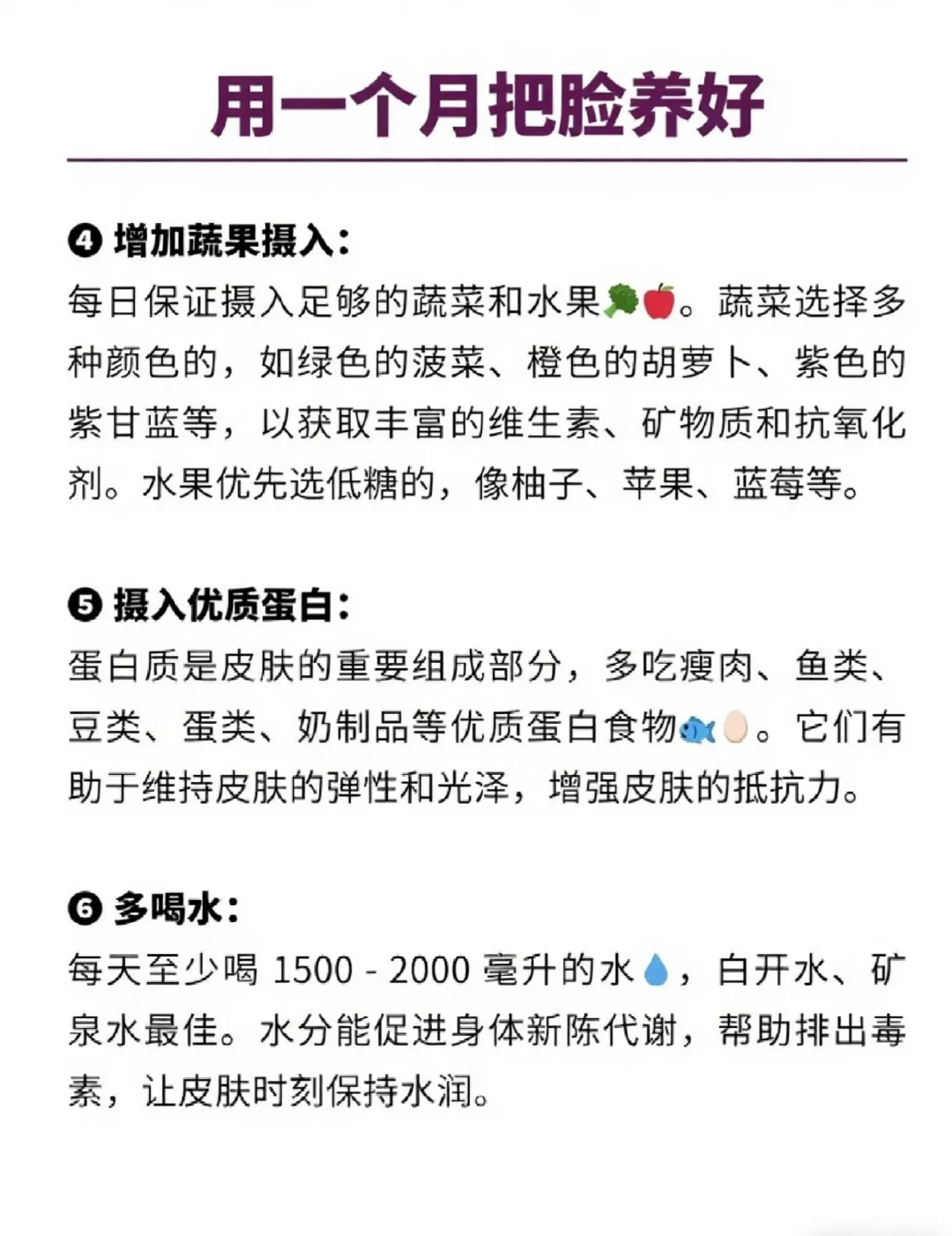 用一个月把脸养好

❹ 增加蔬果摄入：
每日保证摄入足够的蔬菜和水果🥦🍎。蔬菜选择多种颜色的，如绿色的菠菜、橙色的胡萝卜、紫色的紫甘蓝等，以获取丰富的维生素、矿物质和抗氧化剂。水果优先选低糖的，像柚子、苹果、蓝莓等。

❺ 摄入优质蛋白：
蛋白质是皮肤的重要组成部分，多吃瘦肉、鱼类、豆类、蛋类、奶制品等优质蛋白食物🐟🥚。它们有助于维持皮肤的弹性和光泽，增强皮肤的抵抗力。

❻ 多喝水：
每天至少喝 1500 - 2000 毫升的水💧，白开水、矿泉水最佳。水分能促进身体新陈代谢，帮助排出毒素，让皮肤时刻保持水润。